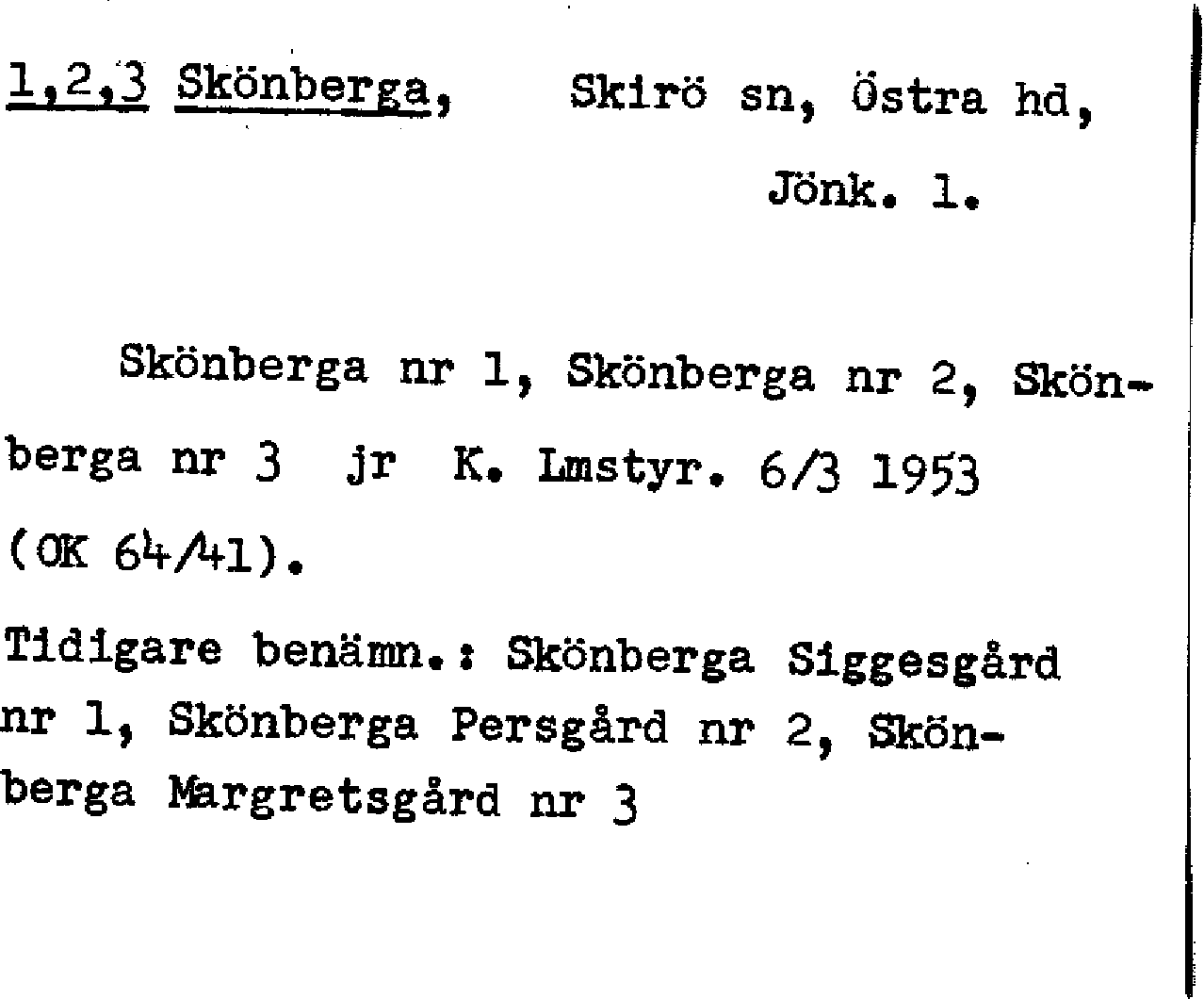 1,2,3 Skönberga, Skirö sn, Östra hd, Jönk. l.

Skönberga nr 1, Skönberga nr 2, Skönberga nr 3 jr K. Lmstyr. 6/3 1953 (OK 64/41).

Tidigare benämn.: Skönberga Siggesgård nr 1, Skönberga Persgård nr 2, Skönberga Margretsgård nr 3